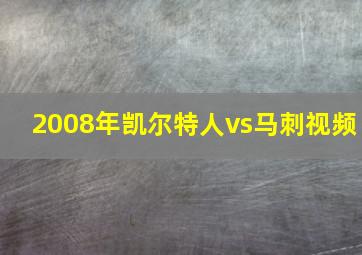 2008年凯尔特人vs马刺视频